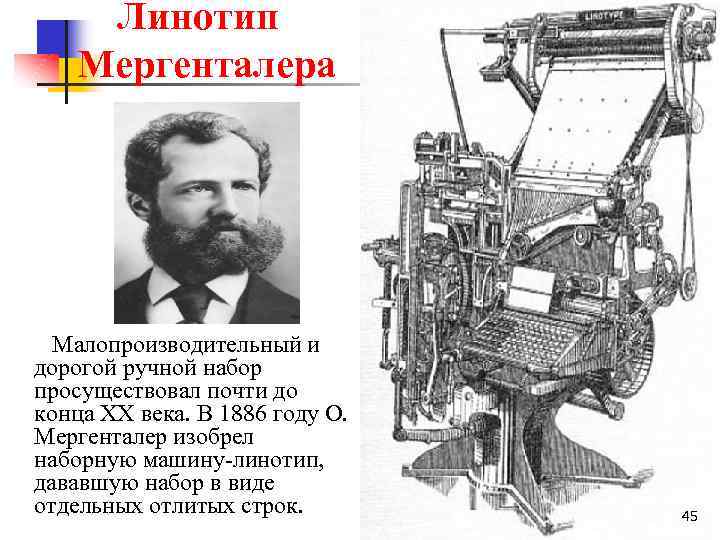 Линотип Мергенталера

Малопроизводительный и дорогой ручной набор просуществовал почти до конца XX века. В 1886 году О. Мергенталер изобрел наборную машину-линотип, дававшую набор в виде отдельных отлитых строк.

45